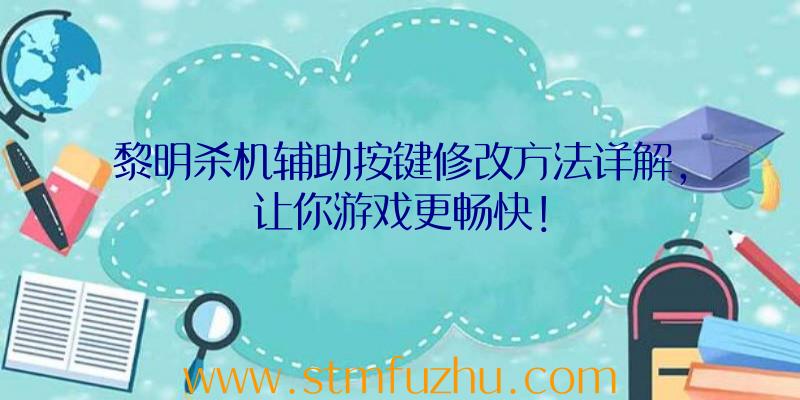 黎明杀机辅助按键修改方法详解，让你游戏更畅快！

www.stmfuzhu.com